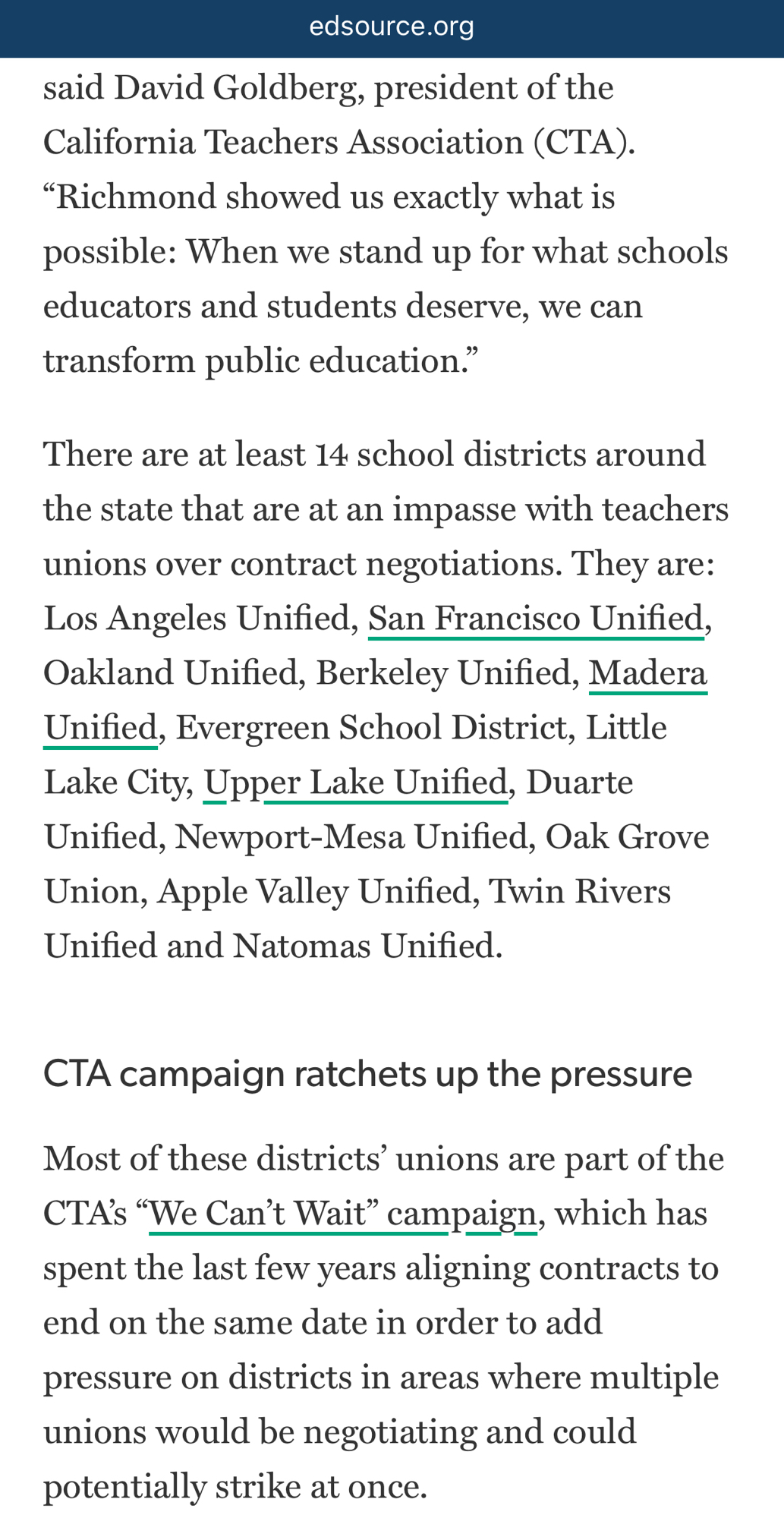 edsource.org

said David Goldberg, president of the California Teachers Association (CTA). “Richmond showed us exactly what is possible: When we stand up for what schools educators and students deserve, we can transform public education.”

There are at least 14 school districts around the state that are at an impasse with teachers unions over contract negotiations. They are: Los Angeles Unified, San Francisco Unified, Oakland Unified, Berkeley Unified, Madera Unified, Evergreen School District, Little Lake City, Upper Lake Unified, Duarte Unified, Newport-Mesa Unified, Oak Grove Union, Apple Valley Unified, Twin Rivers Unified and Natomas Unified.

CTA campaign ratchets up the pressure

Most of these districts’ unions are part of the CTA’s “We Can’t Wait” campaign, which has spent the last few years aligning contracts to end on the same date in order to add pressure on districts in areas where multiple unions would be negotiating and could potentially strike at once.